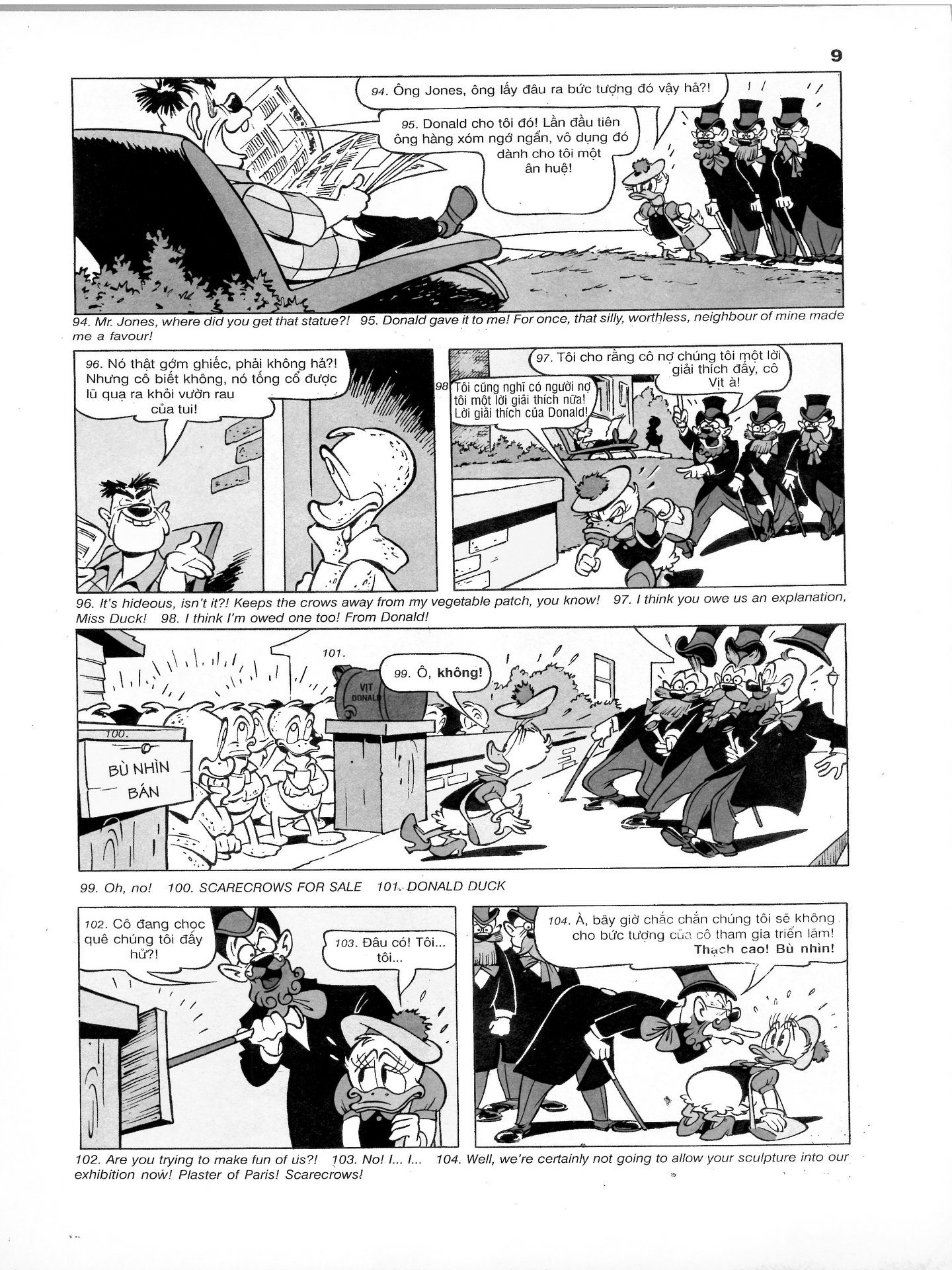 9

94. Ông Jones, ông lấy đâu ra bức tượng đó vậy hả?!

95. Donald cho tôi đó! Lần đầu tiên ông hàng xóm ngớ ngẩn, vô dụng đó dành cho tôi một ân huệ!

94. Mr. Jones, where did you get that statue?! 95. Donald gave it to me! For once, that silly, worthless, neighbour of mine made me a favour!

96. Nó thật gớm ghiếc, phải không hả?! Nhưng cô biết không, nó tống cổ được lũ quạ ra khỏi vườn rau của tui!

97. Tôi cho rằng cô nợ chúng tôi một lời giải thích đấy, cô Vịt à!

98. Tôi cũng nghĩ có người nợ tôi một lời giải thích nữa! Lời giải thích của Donald!

96. It's hideous, isn't it?! Keeps the crows away from my vegetable patch, you know! 97. I think you owe us an explanation, Miss Duck! 98. I think I'm owed one too! From Donald!

101.

VỊT DONALD

99. Ô, không!

100.

BÙ NHÌN BÁN

99. Oh, no! 100. SCARECROWS FOR SALE 101. DONALD DUCK

102. Cô đang chọc quê chúng tôi đấy hử?!

103. Đâu có! Tôi... tôi...

104. À, bây giờ chắc chắn chúng tôi sẽ không cho bức tượng của cô tham gia triển lãm! Thạch cao! Bù nhìn!

102. Are you trying to make fun of us?! 103. No! I... I... 104. Well, we're certainly not going to allow your sculpture into our exhibition now! Plaster of Paris! Scarecrows!